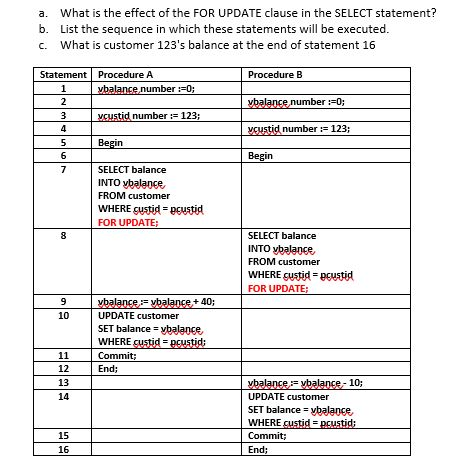 a. What is the effect of the FOR UPDATE clause in the SELECT statement?
b. List the sequence in which these statements will be executed.
c. What is customer 123's balance at the end of statement 16

| Statement | Procedure A | Procedure B |
|---|---|---|
| 1 | vbalance number :=0; | |
| 2 | | vbalance number :=0; |
| 3 | vcustid number := 123; | |
| 4 | | vcustid number := 123; |
| 5 | Begin | |
| 6 | | Begin |
| 7 | SELECT balance INTO vbalance FROM customer WHERE custid = pcustid FOR UPDATE; | |
| 8 | | SELECT balance INTO vbalance FROM customer WHERE custid = pcustid FOR UPDATE; |
| 9 | vbalance := vbalance + 40; | |
| 10 | UPDATE customer SET balance = vbalance WHERE custid = pcustid; | |
| 11 | Commit; | |
| 12 | End; | |
| 13 | | vbalance := vbalance - 10; |
| 14 | | UPDATE customer SET balance = vbalance WHERE custid = pcustid; |
| 15 | | Commit; |
| 16 | | End; |